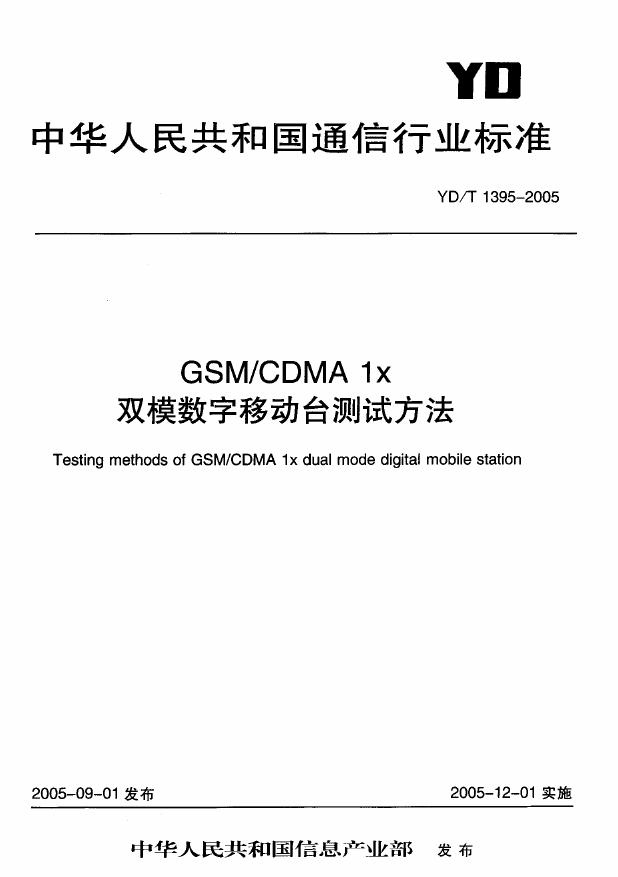 YD

中华人民共和国通信行业标准

YD/T 1395-2005

GSM/CDMA 1x
双模数字移动台测试方法

Testing methods of GSM/CDMA 1x dual mode digital mobile station

2005-09-01发布 2005-12-01实施

中华人民共和国信息产业部 发布